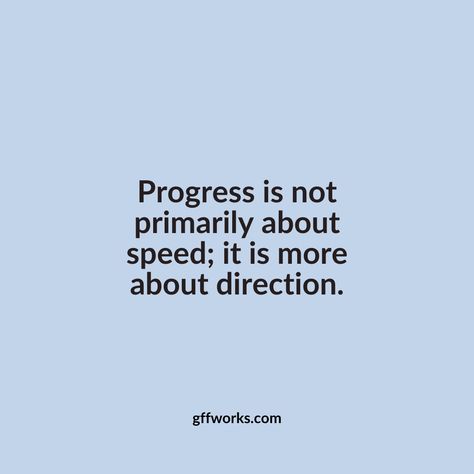 Progress is not primarily about speed; it is more about direction.

gffworks.com